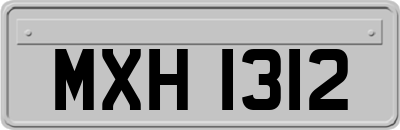 MXH 1312